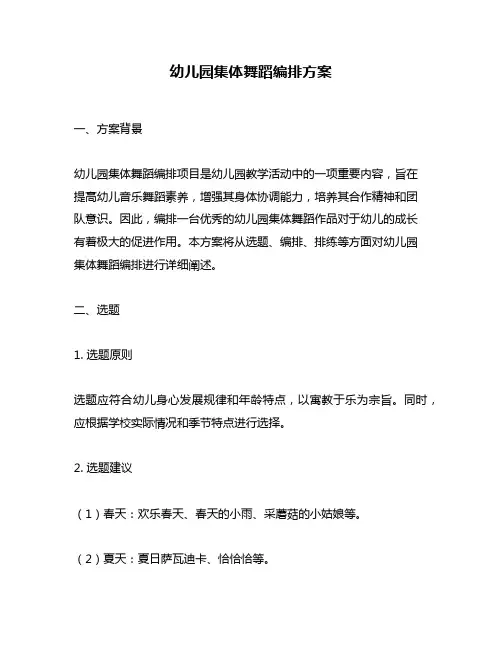 幼儿园集体舞蹈编排方案

一、方案背景

幼儿园集体舞蹈编排项目是幼儿园教学活动中的一项重要内容，旨在提高幼儿音乐舞蹈素养，增强其身体协调能力，培养其合作精神和团队意识。因此，编排一台优秀的幼儿园集体舞蹈作品对于幼儿的成长有着极大的促进作用。本方案将从选题、编排、排练等方面对幼儿园集体舞蹈编排进行详细阐述。

二、选题

1. 选题原则

选题应符合幼儿身心发展规律和年龄特点，以寓教于乐为宗旨。同时，应根据学校实际情况和季节特点进行选择。

2. 选题建议

（1）春天：欢乐春天、春天的小雨、采蘑菇的小姑娘等。

（2）夏天：夏日萨瓦迪卡、恰恰恰等。